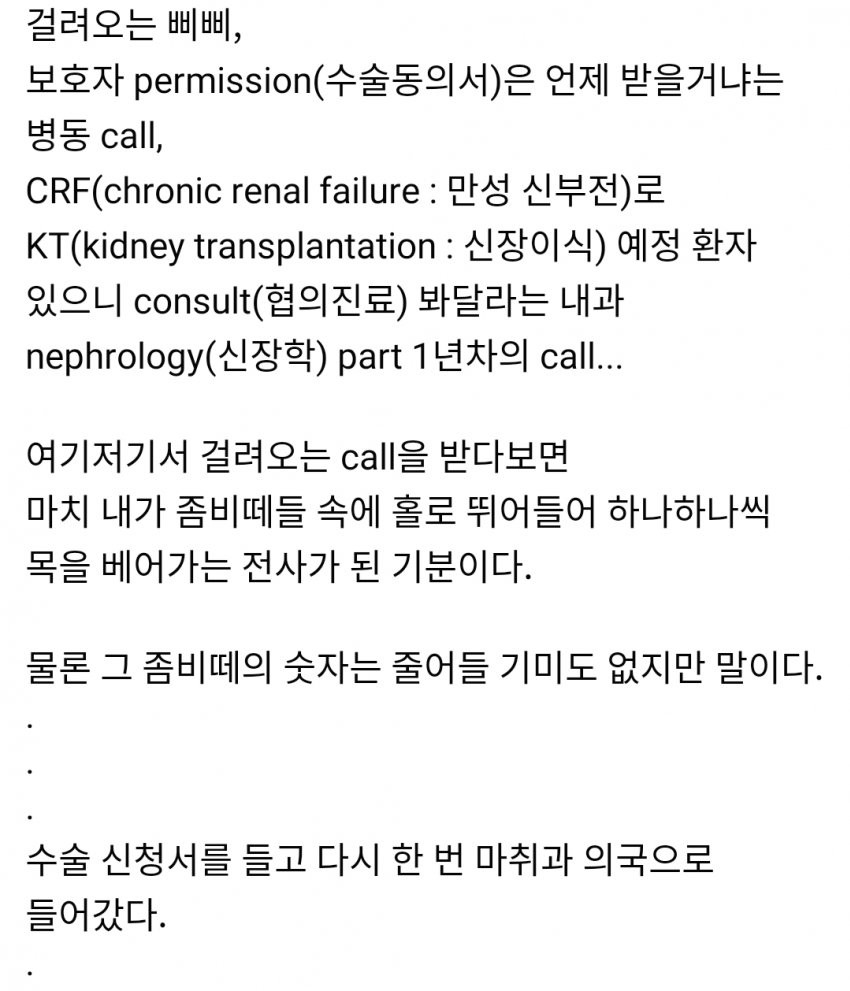 걸려오는 삐삐,
보호자 permission(수술동의서)은 언제 받을거냐는 병동 call,
CRF(chronic renal failure : 만성 신부전)로 KT(kidney transplantation : 신장이식) 예정 환자 있으니 consult(협의진료) 봐달라는 내과 nephrology(신장학) part 1년차의 call...

여기저기서 걸려오는 call을 받다보면
마치 내가 좀비떼들 속에 홀로 뛰어들어 하나하나씩 목을 베어가는 전사가 된 기분이다.

물론 그 좀비떼의 숫자는 줄어들 기미도 없지만 말이다.
.
.
.
수술 신청서를 들고 다시 한 번 마취과 의국으로 들어갔다.
.